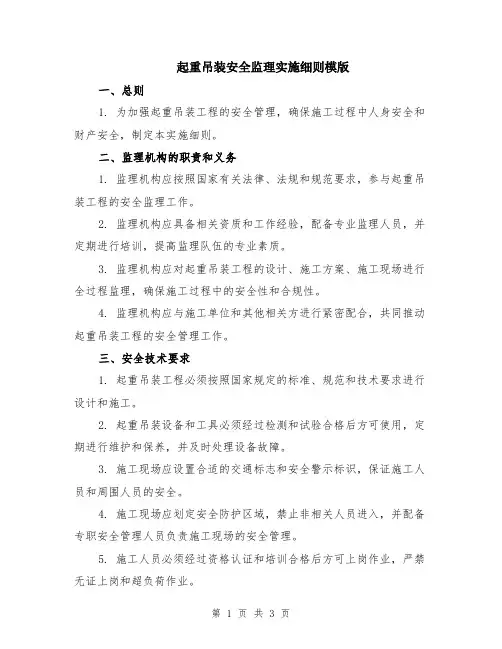 起重吊装安全监理实施细则模版

一、总则

1. 为加强起重吊装工程的安全管理，确保施工过程中人身安全和财产安全，制定本实施细则。

二、监理机构的职责和义务

1. 监理机构应按照国家有关法律、法规和规范要求，参与起重吊装工程的安全监理工作。

2. 监理机构应具备相关资质和工作经验，配备专业监理人员，并定期进行培训，提高监理队伍的专业素质。

3. 监理机构应对起重吊装工程的设计、施工方案、施工现场进行全过程监理，确保施工过程中的安全性和合规性。

4. 监理机构应与施工单位和其他相关方进行紧密配合，共同推动起重吊装工程的安全管理工作。

三、安全技术要求

1. 起重吊装工程必须按照国家规定的标准、规范和技术要求进行设计和施工。

2. 起重吊装设备和工具必须经过检测和试验合格后方可使用，定期进行维护和保养，并及时处理设备故障。

3. 施工现场应设置合适的交通标志和安全警示标识，保证施工人员和周围人员的安全。

4. 施工现场应划定安全防护区域，禁止非相关人员进入，并配备专职安全管理人员负责施工现场的安全管理。

5. 施工人员必须经过资格认证和培训合格后方可上岗作业，严禁无证上岗和超负荷作业。

第 1 页 共 3 页